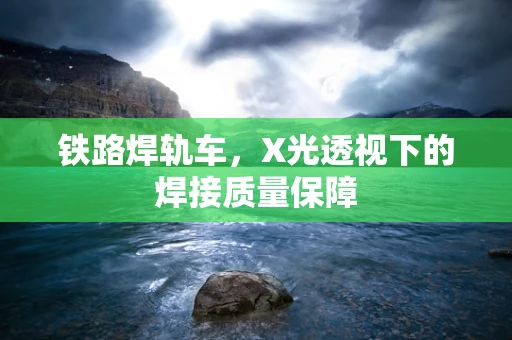 铁路焊轨车，X光透视下的焊接质量保障